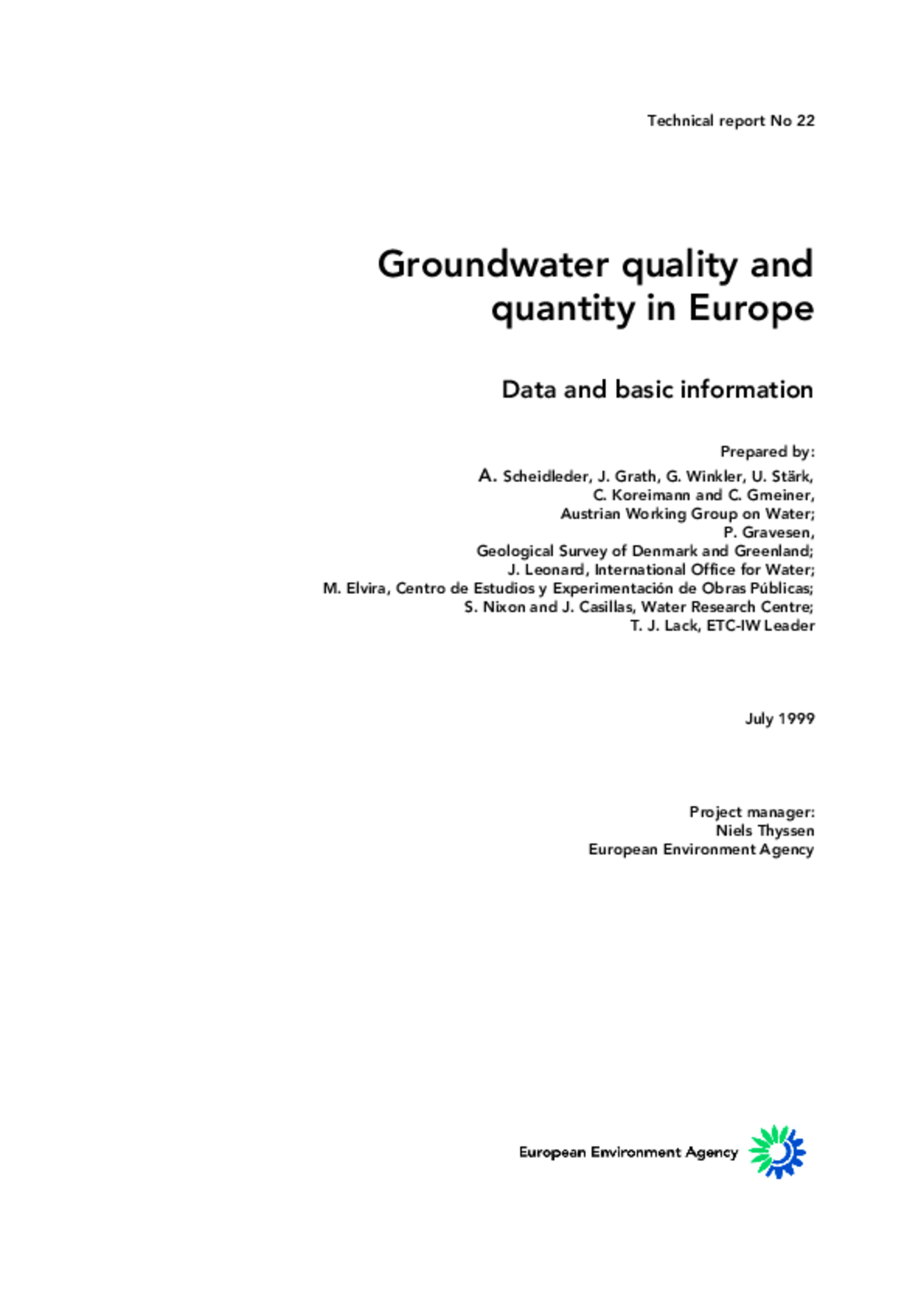 Technical report No 22

Groundwater quality and quantity in Europe

Data and basic information

Prepared by:
A. Scheidleder, J. Grath, G. Winkler, U. Stärk, C. Koreimann and C. Gmeiner, Austrian Working Group on Water; P. Gravesen, Geological Survey of Denmark and Greenland; J. Leonard, International Office for Water; M. Elvira, Centro de Estudios y Experimentación de Obras Públicas; S. Nixon and J. Casillas, Water Research Centre; T. J. Lack, ETC-IW Leader

July 1999

Project manager:
Niels Thyssen
European Environment Agency

European Environment Agency